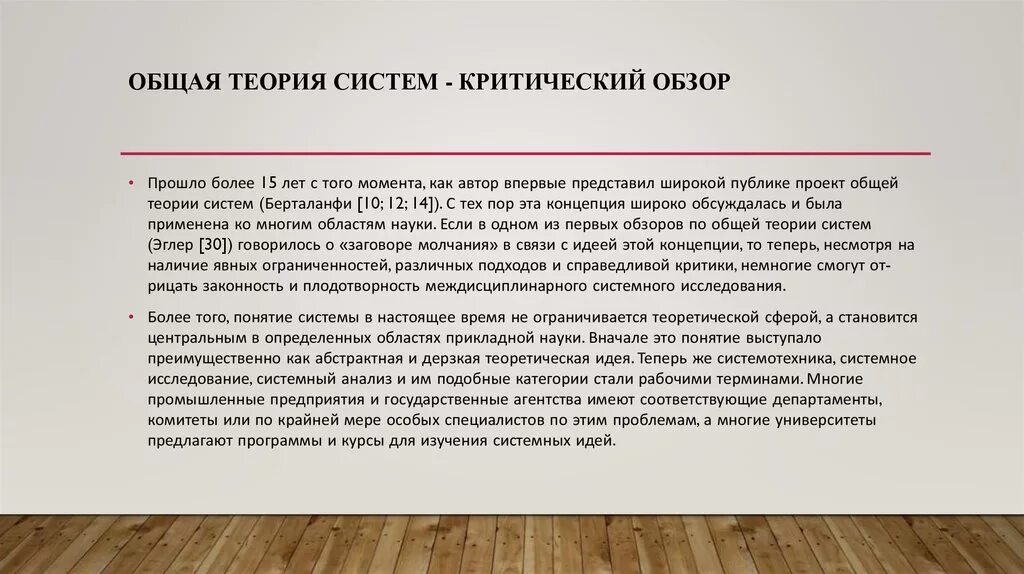 ОБЩАЯ ТЕОРИЯ СИСТЕМ - КРИТИЧЕСКИЙ ОБЗОР

• Прошло более 15 лет с того момента, как автор впервые представил широкой публике проект общей теории систем (Берталанфи [10; 12; 14]). С тех пор эта концепция широко обсуждалась и была применена ко многим областям науки. Если в одном из первых обзоров по общей теории систем (Эглер [30]) говорилось о «заговоре молчания» в связи с идеей этой концепции, то теперь, несмотря на наличие явных ограниченностей, различных подходов и справедливой критики, немногие смогут отрицать законность и плодотворность междисциплинарного системного исследования.

• Более того, понятие системы в настоящее время не ограничивается теоретической сферой, а становится центральным в определенных областях прикладной науки. Вначале это понятие выступало преимущественно как абстрактная и дерзкая теоретическая идея. Теперь же системотехника, системное исследование, системный анализ и им подобные категории стали рабочими терминами. Многие промышленные предприятия и государственные агентства имеют соответствующие департаменты, комитеты или по крайней мере особых специалистов по этим проблемам, а многие университеты предлагают программы и курсы для изучения системных идей.